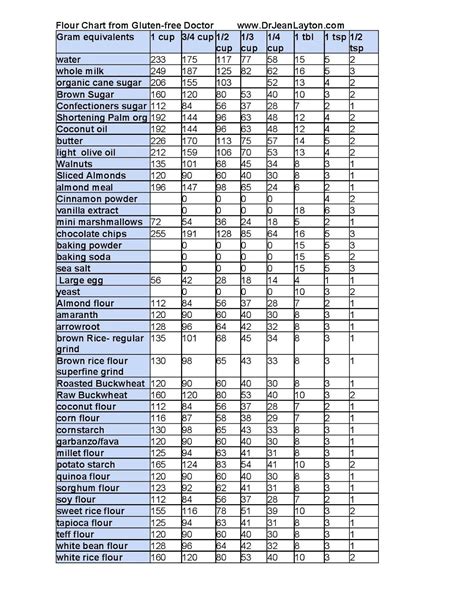 Flour Chart from Gluten-free Doctor www.DrJeanLayton.com

| Gram equivalents | 1 cup | 3/4 cup | 1/2 cup | 1/3 cup | 1/4 cup | 1 tbl | 1 tsp | 1/2 tsp |
|---|---|---|---|---|---|---|---|---|
| water | 233 | 175 | 117 | 77 | 58 | 15 | 5 | 2 |
| whole milk | 249 | 187 | 125 | 82 | 62 | 16 | 5 | 3 |
| organic cane sugar | 206 | 155 | 103 | | 52 | 13 | 4 | 2 |
| Brown Sugar | 160 | 120 | 80 | 53 | 40 | 10 | 3 | 2 |
| Confectioners sugar | 112 | 84 | 56 | 37 | 28 | 7 | 2 | 1 |
| Shortening Palm org | 192 | 144 | 96 | 63 | 48 | 12 | 4 | 2 |
| Coconut oil | 192 | 144 | 96 | 63 | 48 | 12 | 4 | 2 |
| butter | 226 | 170 | 113 | 75 | 57 | 14 | 5 | 2 |
| light olive oil | 212 | 159 | 106 | 70 | 53 | 13 | 4 | 2 |
| Walnuts | 135 | 101 | 68 | 45 | 34 | 8 | 3 | 1 |
| Sliced Almonds | 120 | 90 | 60 | 40 | 30 | 8 | 3 | 1 |
| almond meal | 196 | 147 | 98 | 65 | 24 | 6 | 2 | 1 |
| Cinnamon powder | | 0 | 0 | 0 | 0 | | 4 | 2 |
| vanilla extract | | 0 | 0 | 0 | 0 | 18 | 6 | 3 |
| mini marshmallows | 72 | 54 | 36 | 24 | 18 | 5 | 2 | 1 |
| chocolate chips | 255 | 191 | 128 | 85 | 64 | 16 | 5 | 3 |
| baking powder | | 0 | 0 | 0 | 0 | 15 | 5 | 3 |
| baking soda | | 0 | 0 | 0 | 0 | 15 | 5 | 2 |
| sea salt | | 0 | 0 | 0 | 0 | 15 | 5 | 3 |
| Large egg | 56 | 42 | 28 | 18 | 14 | 4 | 1 | 1 |
| yeast | | 0 | 0 | 0 | 0 | 10 | 3 | 2 |
| Almond flour | 112 | 84 | 56 | 37 | 28 | 7 | 2 | 1 |
| amaranth | 120 | 90 | 60 | 40 | 30 | 8 | 3 | 1 |
| arrowroot | 128 | 96 | 64 | 42 | 32 | 8 | 3 | 1 |
| brown Rice- regular grind | 135 | 101 | 68 | 45 | 34 | 8 | 3 | 1 |
| Brown rice flour superfine grind | 130 | 98 | 65 | 43 | 33 | 8 | 3 | 1 |
| Roasted Buckwheat | 120 | 90 | 60 | 40 | 30 | 8 | 3 | 1 |
| Raw Buckwheat | 160 | 120 | 80 | 53 | 40 | 10 | 3 | 2 |
| coconut flour | 112 | 84 | 56 | 37 | 28 | 7 | 2 | 1 |
| corn flour | 116 | 87 | 58 | 38 | 29 | 7 | 2 | 1 |
| cornstarch | 130 | 98 | 65 | 43 | 33 | 8 | 3 | 1 |
| garbanzo/fava | 120 | 90 | 60 | 40 | 30 | 8 | 3 | 1 |
| millet flour | 125 | 94 | 63 | 41 | 31 | 8 | 3 | 1 |
| potato starch | 165 | 124 | 83 | 54 | 41 | 10 | 3 | 2 |
| quinoa flour | 120 | 90 | 60 | 40 | 30 | 8 | 3 | 1 |
| sorghum flour | 123 | 92 | 62 | 41 | 31 | 8 | 3 | 1 |
| soy flour | 112 | 84 | 56 | 37 | 28 | 7 | 2 | 1 |
| sweet rice flour | 155 | 116 | 78 | 51 | 39 | 10 | 3 | 2 |
| tapioca flour | 125 | 94 | 63 | 41 | 31 | 8 | 3 | 1 |
| teff flour | 120 | 90 | 60 | 40 | 30 | 8 | 3 | 1 |
| white bean flour | 128 | 96 | 64 | 42 | 32 | 8 | 3 | 1 |
| white rice flour | 160 | 120 | 80 | 53 | 40 | 10 | 3 | 2 |